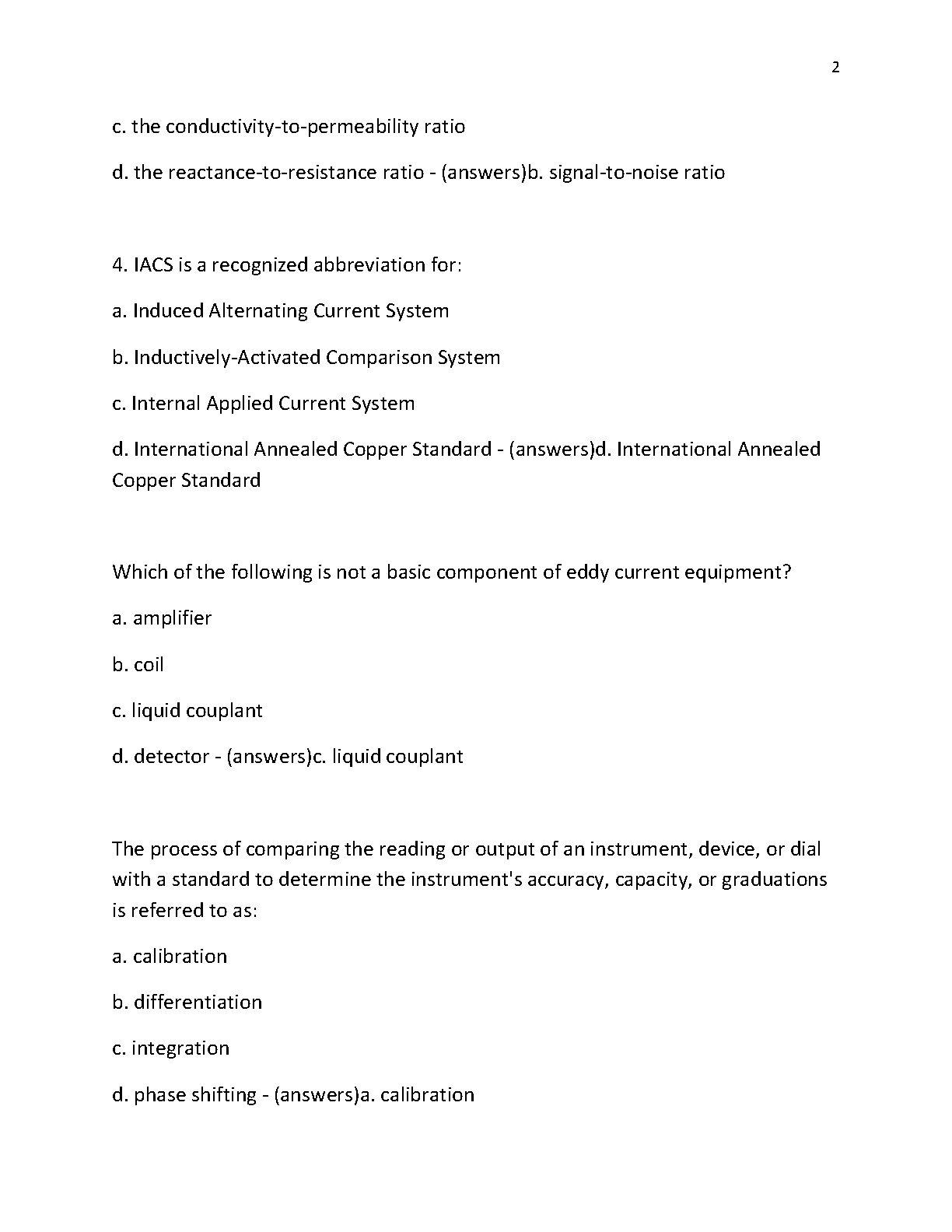 2

c. the conductivity-to-permeability ratio

d. the reactance-to-resistance ratio - (answers)b. signal-to-noise ratio

4. IACS is a recognized abbreviation for:

a. Induced Alternating Current System

b. Inductively-Activated Comparison System

c. Internal Applied Current System

d. International Annealed Copper Standard - (answers)d. International Annealed Copper Standard

Which of the following is not a basic component of eddy current equipment?

a. amplifier

b. coil

c. liquid couplant

d. detector - (answers)c. liquid couplant

The process of comparing the reading or output of an instrument, device, or dial with a standard to determine the instrument's accuracy, capacity, or graduations is referred to as:

a. calibration

b. differentiation

c. integration

d. phase shifting - (answers)a. calibration